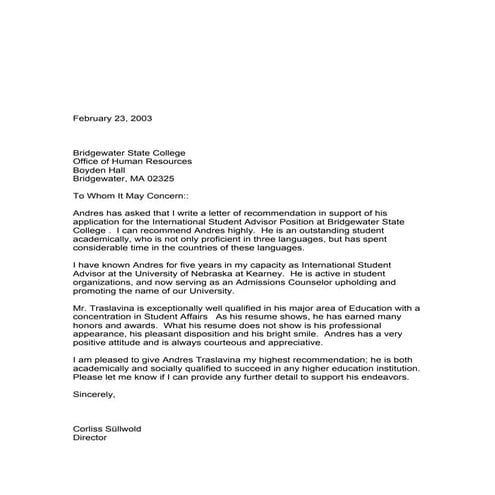 February 23, 2003

Bridgewater State College
Office of Human Resources
Boyden Hall
Bridgewater, MA 02325

To Whom It May Concern::

Andres has asked that I write a letter of recommendation in support of his application for the International Student Advisor Position at Bridgewater State College . I can recommend Andres highly. He is an outstanding student academically, who is not only proficient in three languages, but has spent considerable time in the countries of these languages.

I have known Andres for five years in my capacity as International Student Advisor at the University of Nebraska at Kearney. He is active in student organizations, and now serving as an Admissions Counselor upholding and promoting the name of our University.

Mr. Traslavina is exceptionally well qualified in his major area of Education with a concentration in Student Affairs As his resume shows, he has earned many honors and awards. What his resume does not show is his professional appearance, his pleasant disposition and his bright smile. Andres has a very positive attitude and is always courteous and appreciative.

I am pleased to give Andres Traslavina my highest recommendation; he is both academically and socially qualified to succeed in any higher education institution. Please let me know if I can provide any further detail to support his endeavors.

Sincerely,

Corliss Süllwold
Director